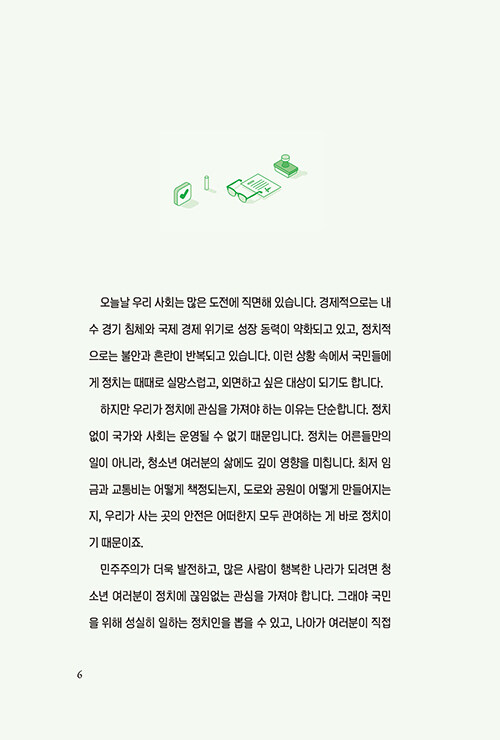 오늘날 우리 사회는 많은 도전에 직면해 있습니다. 경제적으로는 내수 경기 침체와 국제 경제 위기로 성장 동력이 약화되고 있고, 정치적으로는 불안과 혼란이 반복되고 있습니다. 이런 상황 속에서 국민들에게 정치는 때때로 실망스럽고, 외면하고 싶은 대상이 되기도 합니다.

하지만 우리가 정치에 관심을 가져야 하는 이유는 단순합니다. 정치 없이 국가와 사회는 운영될 수 없기 때문입니다. 정치는 어른들만의 일이 아니라, 청소년 여러분의 삶에도 깊이 영향을 미칩니다. 최저 임금과 교통비는 어떻게 책정되는지, 도로와 공원이 어떻게 만들어지는지, 우리가 사는 곳의 안전은 어떠한지 모두 관여하는 게 바로 정치이기 때문이죠.

민주주의가 더욱 발전하고, 많은 사람이 행복한 나라가 되려면 청소년 여러분이 정치에 끊임없는 관심을 가져야 합니다. 그래야 국민을 위해 성실히 일하는 정치인을 뽑을 수 있고, 나아가 여러분이 직접

6